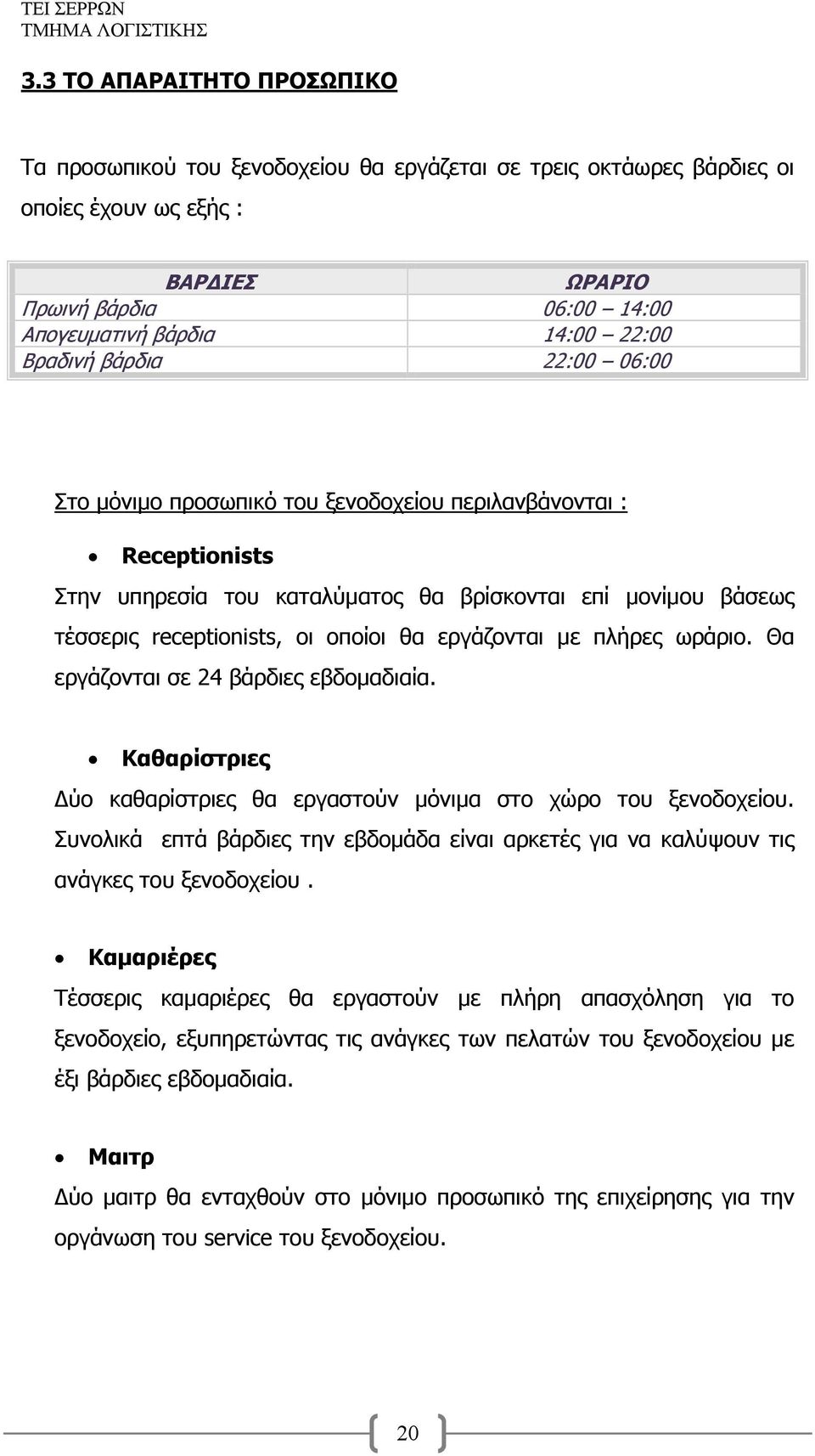 ΤΕΙ ΣΕΡΡΩΝ
ΤΜΗΜΑ ΛΟΓΙΣΤΙΚΗΣ

3.3 ΤΟ ΑΠΑΡΑΙΤΗΤΟ ΠΡΟΣΩΠΙΚΟ

Τα προσωπικού του ξενοδοχείου θα εργάζεται σε τρεις οκτάωρες βάρδιες οι οποίες έχουν ως εξής :

| ΒΑΡΔΙΕΣ | ΩΡΑΡΙΟ |
|---|---|
| Πρωινή βάρδια | 06:00 – 14:00 |
| Απογευματινή βάρδια | 14:00 – 22:00 |
| Βραδινή βάρδια | 22:00 – 06:00 |

Στο μόνιμο προσωπικό του ξενοδοχείου περιλανβάνονται :

• Receptionists
Στην υπηρεσία του καταλύματος θα βρίσκονται επί μονίμου βάσεως τέσσερις receptionists, οι οποίοι θα εργάζονται με πλήρες ωράριο. Θα εργάζονται σε 24 βάρδιες εβδομαδιαία.

• Καθαρίστριες
Δύο καθαρίστριες θα εργαστούν μόνιμα στο χώρο του ξενοδοχείου. Συνολικά επτά βάρδιες την εβδομάδα είναι αρκετές για να καλύψουν τις ανάγκες του ξενοδοχείου .

• Καμαριέρες
Τέσσερις καμαριέρες θα εργαστούν με πλήρη απασχόληση για το ξενοδοχείο, εξυπηρετώντας τις ανάγκες των πελατών του ξενοδοχείου με έξι βάρδιες εβδομαδιαία.

• Μαιτρ
Δύο μαιτρ θα ενταχθούν στο μόνιμο προσωπικό της επιχείρησης για την οργάνωση του service του ξενοδοχείου.

20